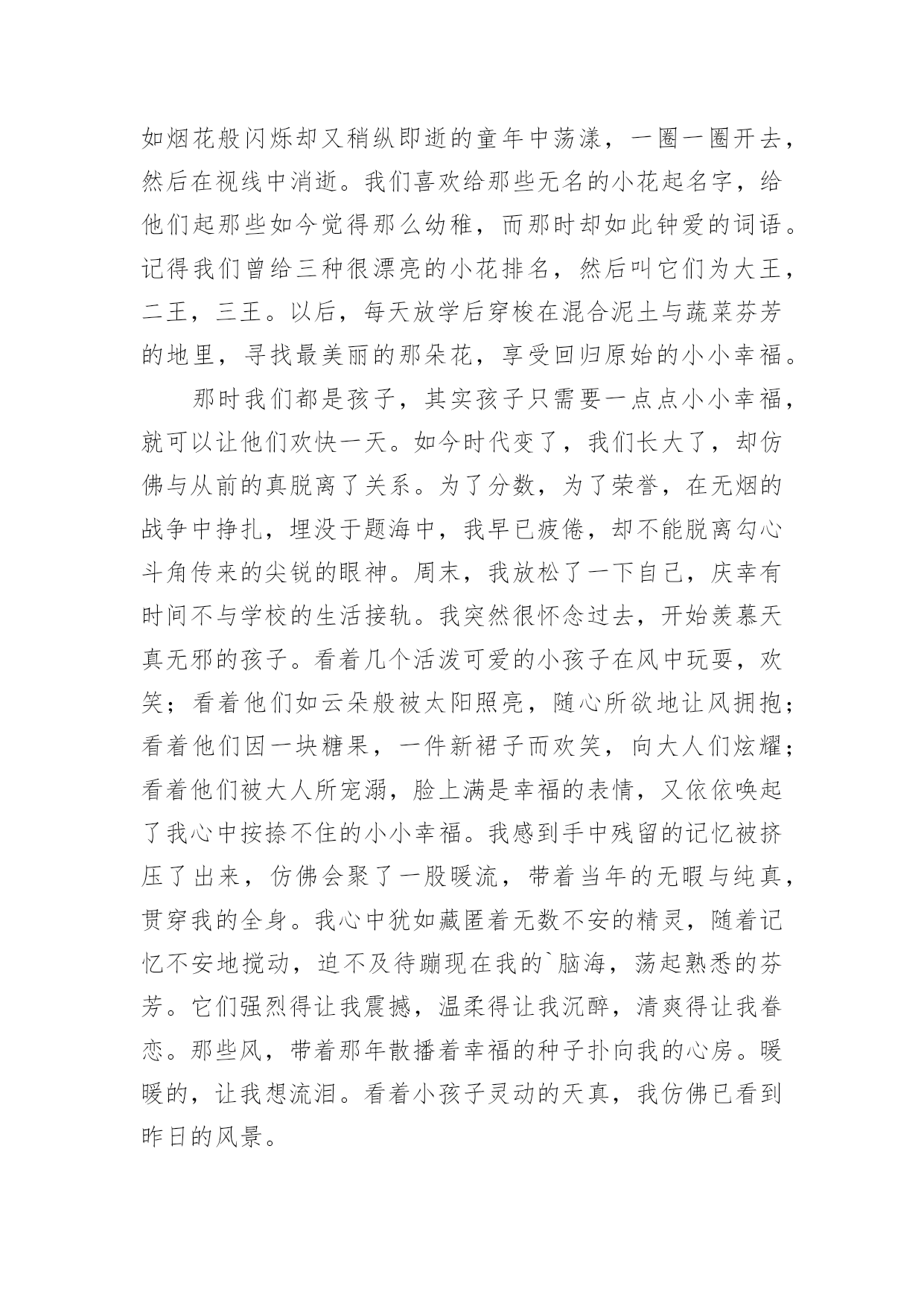 如烟花般闪烁却又稍纵即逝的童年中荡漾，一圈一圈开去，然后在视线中消逝。我们喜欢给那些无名的小花起名字，给他们起那些如今觉得那么幼稚，而那时却如此钟爱的词语。记得我们曾给三种很漂亮的小花排名，然后叫它们为大王，二王，三王。以后，每天放学后穿梭在混合泥土与蔬菜芬芳的地里，寻找最美丽的那朵花，享受回归原始的小小幸福。

那时我们都是孩子，其实孩子只需要一点点小小幸福，就可以让他们欢快一天。如今时代变了，我们长大了，却仿佛与从前的真脱离了关系。为了分数，为了荣誉，在无烟的战争中挣扎，埋没于题海中，我早已疲倦，却不能脱离勾心斗角传来的尖锐的眼神。周末，我放松了一下自己，庆幸有时间不与学校的生活接轨。我突然很怀念过去，开始羡慕天真无邪的孩子。看着几个活泼可爱的小孩子在风中玩耍，欢笑；看着他们如云朵般被太阳照亮，随心所欲地让风拥抱；看着他们因一块糖果，一件新裙子而欢笑，向大人们炫耀；看着他们被大人所宠溺，脸上满是幸福的表情，又依依唤起了我心中按捺不住的小小幸福。我感到手中残留的记忆被挤压了出来，仿佛会聚了一股暖流，带着当年的无暇与纯真，贯穿我的全身。我心中犹如藏匿着无数不安的精灵，随着记忆不安地搅动，迫不及待蹦现在我的`脑海，荡起熟悉的芬芳。它们强烈得让我震撼，温柔得让我沉醉，清爽得让我眷恋。那些风，带着那年散播着幸福的种子扑向我的心房。暖暖的，让我想流泪。看着小孩子灵动的天真，我仿佛已看到昨日的风景。